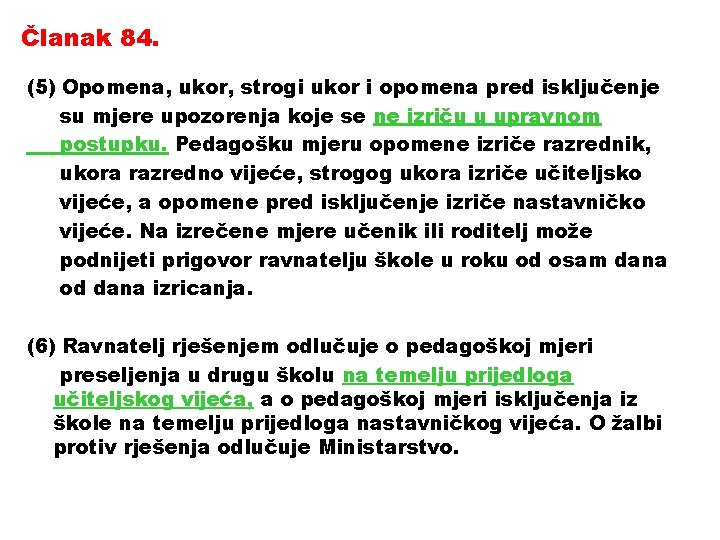 Članak 84.

(5) Opomena, ukor, strogi ukor i opomena pred isključenje su mjere upozorenja koje se ne izriču u upravnom postupku. Pedagošku mjeru opomene izriče razrednik, ukora razredno vijeće, strogog ukora izriče učiteljsko vijeće, a opomene pred isključenje izriče nastavničko vijeće. Na izrečene mjere učenik ili roditelj može podnijeti prigovor ravnatelju škole u roku od osam dana od dana izricanja.

(6) Ravnatelj rješenjem odlučuje o pedagoškoj mjeri preseljenja u drugu školu na temelju prijedloga učiteljskog vijeća, a o pedagoškoj mjeri isključenja iz škole na temelju prijedloga nastavničkog vijeća. O žalbi protiv rješenja odlučuje Ministarstvo.